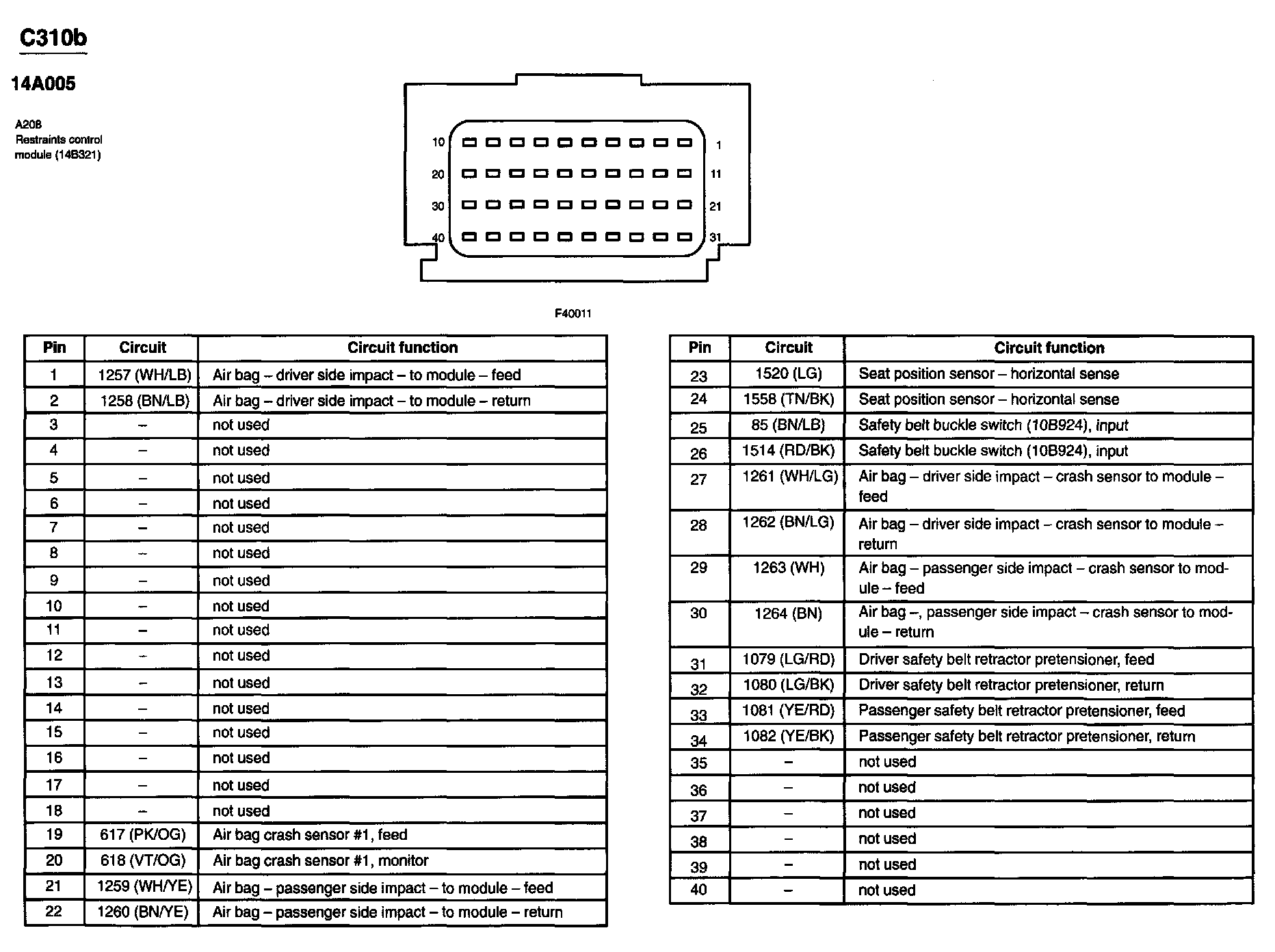 C310b

14A005

A208
Restraints control module (14B321)

10 1
20 11
30 21
40 31

F40011

| Pin | Circuit | Circuit function |
|---|---|---|
| 1 | 1257 (WH/LB) | Air bag – driver side impact – to module – feed |
| 2 | 1258 (BN/LB) | Air bag – driver side impact – to module – return |
| 3 | – | not used |
| 4 | – | not used |
| 5 | – | not used |
| 6 | – | not used |
| 7 | – | not used |
| 8 | – | not used |
| 9 | – | not used |
| 10 | – | not used |
| 11 | – | not used |
| 12 | – | not used |
| 13 | – | not used |
| 14 | – | not used |
| 15 | – | not used |
| 16 | – | not used |
| 17 | – | not used |
| 18 | – | not used |
| 19 | 617 (PK/OG) | Air bag crash sensor #1, feed |
| 20 | 618 (VT/OG) | Air bag crash sensor #1, monitor |
| 21 | 1259 (WH/YE) | Air bag – passenger side impact – to module – feed |
| 22 | 1260 (BN/YE) | Air bag – passenger side impact – to module – return |

| Pin | Circuit | Circuit function |
|---|---|---|
| 23 | 1520 (LG) | Seat position sensor – horizontal sense |
| 24 | 1558 (TN/BK) | Seat position sensor – horizontal sense |
| 25 | 85 (BN/LB) | Safety belt buckle switch (10B924), input |
| 26 | 1514 (RD/BK) | Safety belt buckle switch (10B924), input |
| 27 | 1261 (WH/LG) | Air bag – driver side impact – crash sensor to module – feed |
| 28 | 1262 (BN/LG) | Air bag – driver side impact – crash sensor to module – return |
| 29 | 1263 (WH) | Air bag – passenger side impact – crash sensor to module – feed |
| 30 | 1264 (BN) | Air bag –, passenger side impact – crash sensor to module – return |
| 31 | 1079 (LG/RD) | Driver safety belt retractor pretensioner, feed |
| 32 | 1080 (LG/BK) | Driver safety belt retractor pretensioner, return |
| 33 | 1081 (YE/RD) | Passenger safety belt retractor pretensioner, feed |
| 34 | 1082 (YE/BK) | Passenger safety belt retractor pretensioner, return |
| 35 | – | not used |
| 36 | – | not used |
| 37 | – | not used |
| 38 | – | not used |
| 39 | – | not used |
| 40 | – | not used |